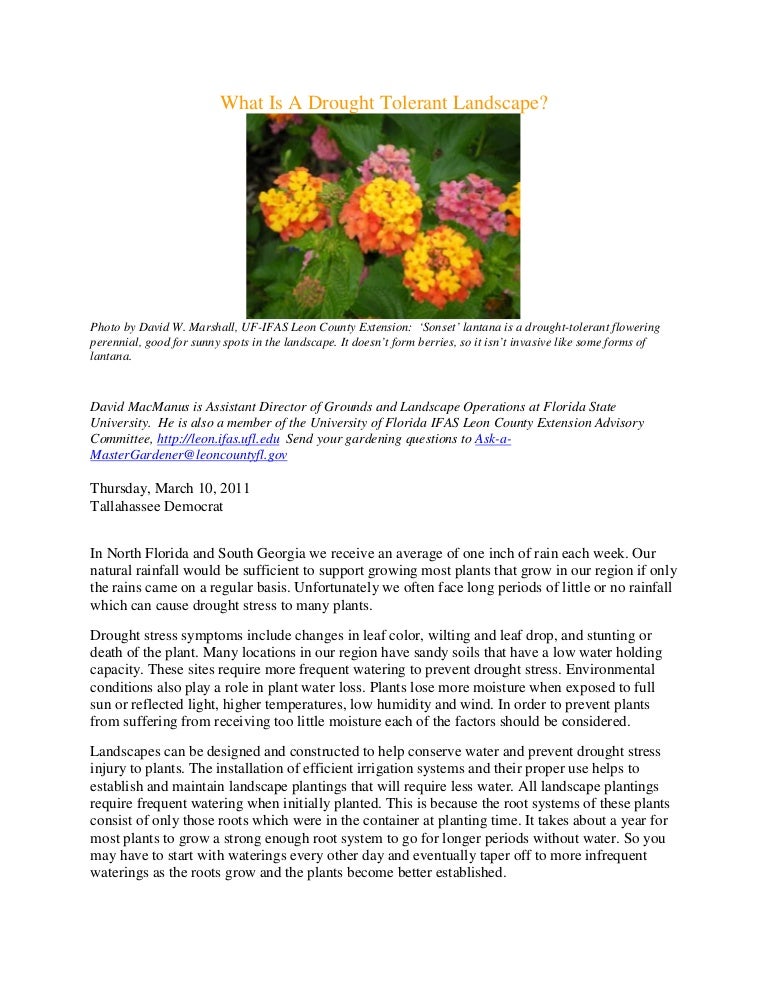 What Is A Drought Tolerant Landscape?

Photo by David W. Marshall, UF-IFAS Leon County Extension: 'Sonset' lantana is a drought-tolerant flowering perennial, good for sunny spots in the landscape. It doesn't form berries, so it isn't invasive like some forms of lantana.

David MacManus is Assistant Director of Grounds and Landscape Operations at Florida State University. He is also a member of the University of Florida IFAS Leon County Extension Advisory Committee, http://leon.ifas.ufl.edu Send your gardening questions to Ask-a-MasterGardener@leoncountyfl.gov

Thursday, March 10, 2011
Tallahassee Democrat

In North Florida and South Georgia we receive an average of one inch of rain each week. Our natural rainfall would be sufficient to support growing most plants that grow in our region if only the rains came on a regular basis. Unfortunately we often face long periods of little or no rainfall which can cause drought stress to many plants.

Drought stress symptoms include changes in leaf color, wilting and leaf drop, and stunting or death of the plant. Many locations in our region have sandy soils that have a low water holding capacity. These sites require more frequent watering to prevent drought stress. Environmental conditions also play a role in plant water loss. Plants lose more moisture when exposed to full sun or reflected light, higher temperatures, low humidity and wind. In order to prevent plants from suffering from receiving too little moisture each of the factors should be considered.

Landscapes can be designed and constructed to help conserve water and prevent drought stress injury to plants. The installation of efficient irrigation systems and their proper use helps to establish and maintain landscape plantings that will require less water. All landscape plantings require frequent watering when initially planted. This is because the root systems of these plants consist of only those roots which were in the container at planting time. It takes about a year for most plants to grow a strong enough root system to go for longer periods without water. So you may have to start with waterings every other day and eventually taper off to more infrequent waterings as the roots grow and the plants become better established.